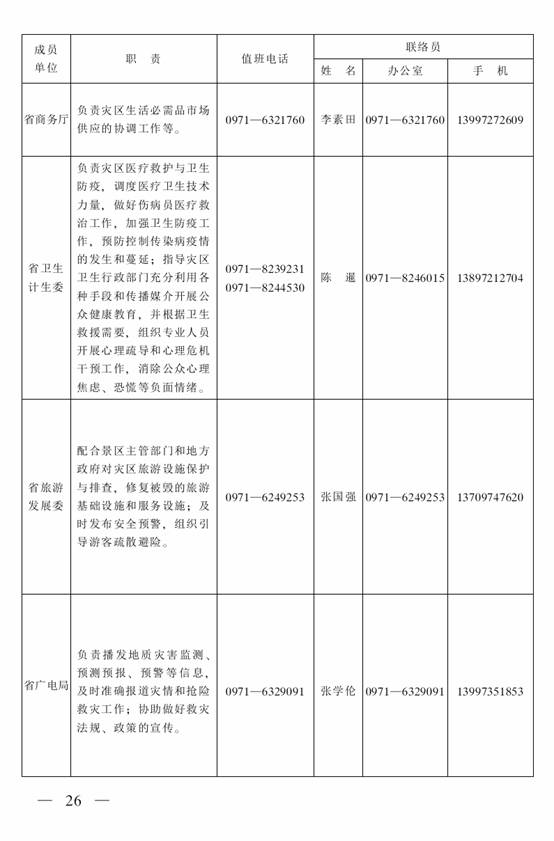 | 成员单位 | 职　责 | 值班电话 | 联络员 姓　名 | 联络员 办公室 | 联络员 手　机 |
|---|---|---|---|---|---|
| 省商务厅 | 负责灾区生活必需品市场供应的协调工作等。 | 0971—6321760 | 李素田 | 0971—6321760 | 13997272609 |
| 省卫生计生委 | 负责灾区医疗救护与卫生防疫，调度医疗卫生技术力量，做好伤病员医疗救治工作，加强卫生防疫工作，预防控制传染病疫情的发生和蔓延；指导灾区卫生行政部门充分利用各种手段和传播媒介开展公众健康教育，并根据卫生救援需要，组织专业人员开展心理疏导和心理危机干预工作，消除公众心理焦虑、恐慌等负面情绪。 | 0971—8239231 0971—8244530 | 陈　暹 | 0971—8246015 | 13897212704 |
| 省旅游发展委 | 配合景区主管部门和地方政府对灾区旅游设施保护与排查，修复被毁的旅游基础设施和服务设施；及时发布安全预警，组织引导游客疏散避险。 | 0971—6249253 | 张国强 | 0971—6249253 | 13709747620 |
| 省广电局 | 负责播发地质灾害监测、预测预报、预警等信息，及时准确报道灾情和抢险救灾工作；协助做好救灾法规、政策的宣传。 | 0971—6329091 | 张学伦 | 0971—6329091 | 13997351853 |

— 26 —